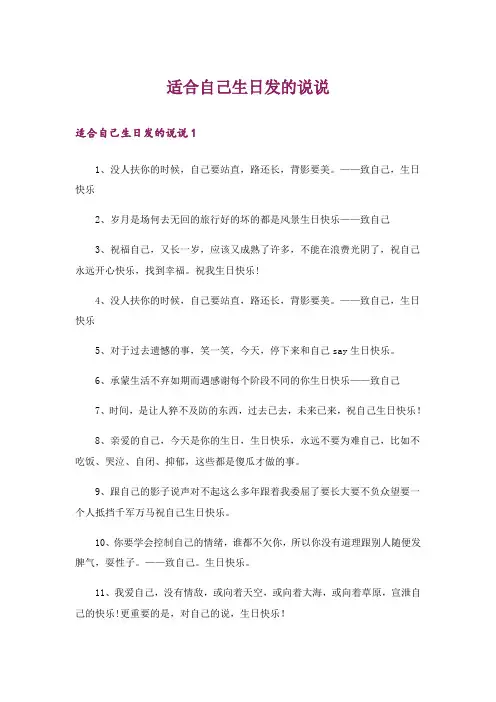 适合自己生日发的说说

适合自己生日发的说说1

1、没人扶你的时候，自己要站直，路还长，背影要美。——致自己，生日快乐

2、岁月是场何去无回的旅行好的坏的都是风景生日快乐——致自己

3、祝福自己，又长一岁，应该又成熟了许多，不能在浪费光阴了，祝自己永远开心快乐，找到幸福。祝我生日快乐！

4、没人扶你的时候，自己要站直，路还长，背影要美。——致自己，生日快乐

5、对于过去遗憾的事，笑一笑，今天，停下来和自己say生日快乐。

6、承蒙生活不弃如期而遇感谢每个阶段不同的你生日快乐——致自己

7、时间，是让人猝不及防的东西，过去已去，未来已来，祝自己生日快乐！

8、亲爱的自己，今天是你的生日，生日快乐，永远不要为难自己，比如不吃饭、哭泣、自闭、抑郁，这些都是傻瓜才做的事。

9、跟自己的影子说声对不起这么多年跟着我委屈了要长大要不负众望要一个人抵挡千军万马祝自己生日快乐。

10、你要学会控制自己的情绪，谁都不欠你，所以你没有道理跟别人随便发脾气，耍性子。——致自己。生日快乐。

11、我爱自己，没有情敌，或向着天空，或向着大海，或向着草原，宣泄自己的快乐！更重要的是，对自己的说，生日快乐！